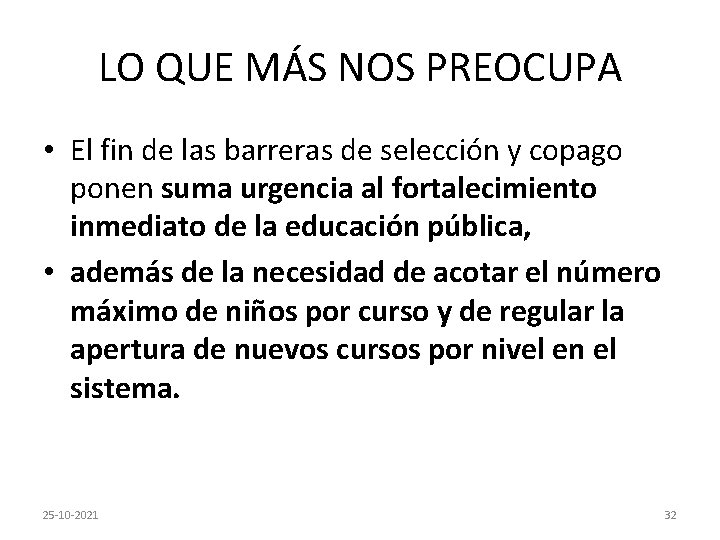 LO QUE MÁS NOS PREOCUPA

• El fin de las barreras de selección y copago ponen suma urgencia al fortalecimiento inmediato de la educación pública,
• además de la necesidad de acotar el número máximo de niños por curso y de regular la apertura de nuevos cursos por nivel en el sistema.

25-10-2021

32